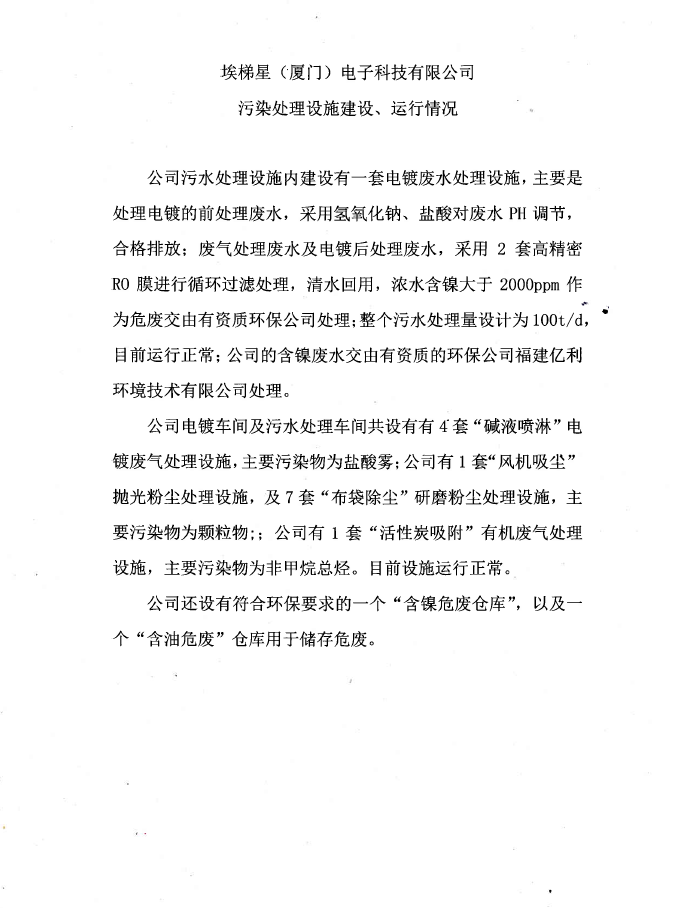 埃梯星（厦门）电子科技有限公司

污染处理设施建设、运行情况

公司污水处理设施内建设有一套电镀废水处理设施，主要是处理电镀的前处理废水，采用氢氧化钠、盐酸对废水 PH 调节，合格排放；废气处理废水及电镀后处理废水，采用 2 套高精密 RO 膜进行循环过滤处理，清水回用，浓水含镍大于 2000ppm 作为危废交由有资质环保公司处理;整个污水处理量设计为 100t/d，目前运行正常;公司的含镍废水交由有资质的环保公司福建亿利环境技术有限公司处理。

公司电镀车间及污水处理车间共设有有 4 套“碱液喷淋”电镀废气处理设施，主要污染物为盐酸雾;公司有 1 套“风机吸尘”抛光粉尘处理设施，及 7 套“布袋除尘”研磨粉尘处理设施，主要污染物为颗粒物;；公司有 1 套“活性炭吸附”有机废气处理设施，主要污染物为非甲烷总烃。目前设施运行正常。

公司还设有符合环保要求的一个“含镍危废仓库”，以及一个“含油危废”仓库用于储存危废。